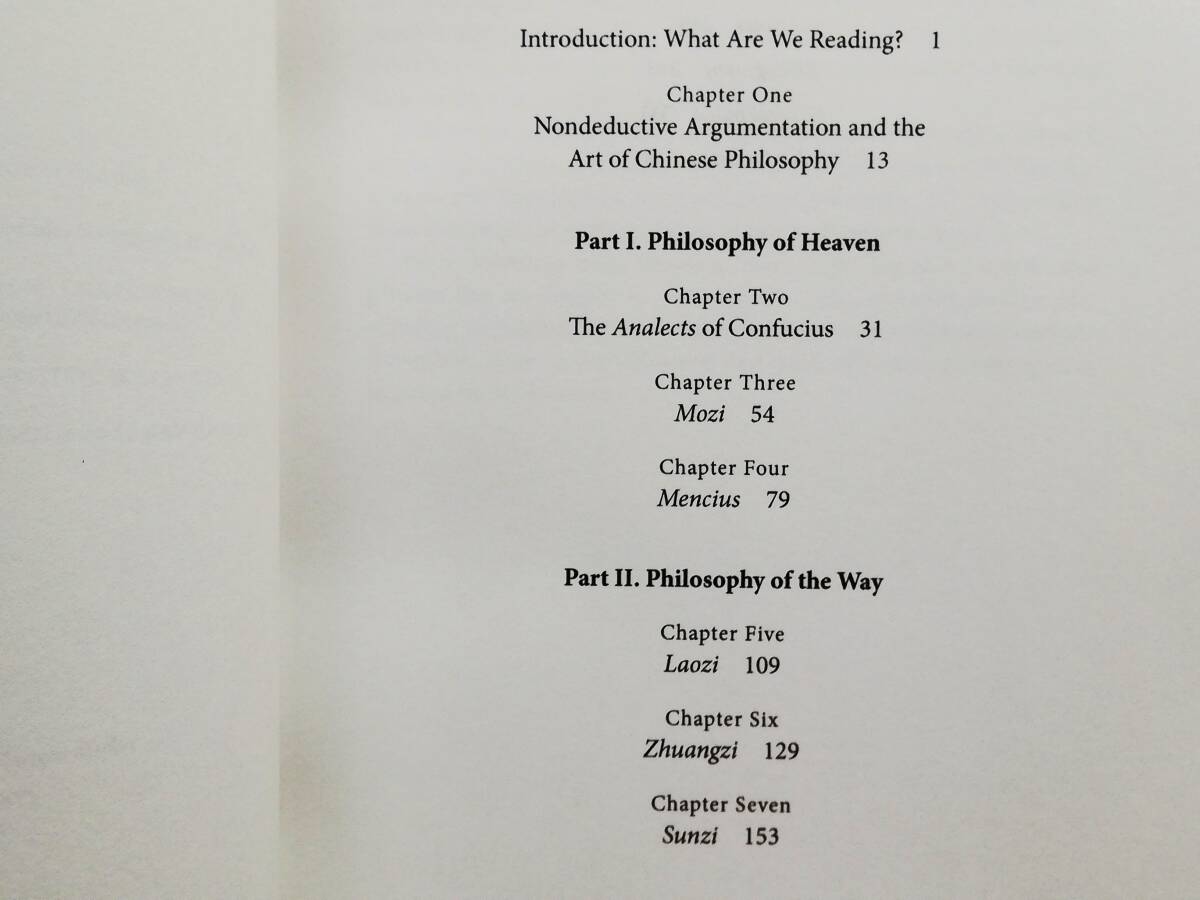 Introduction: What Are We Reading? 1

Chapter One
Nondeductive Argumentation and the
Art of Chinese Philosophy 13

Part I. Philosophy of Heaven

Chapter Two
The Analects of Confucius 31

Chapter Three
Mozi 54

Chapter Four
Mencius 79

Part II. Philosophy of the Way

Chapter Five
Laozi 109

Chapter Six
Zhuangzi 129

Chapter Seven
Sunzi 153